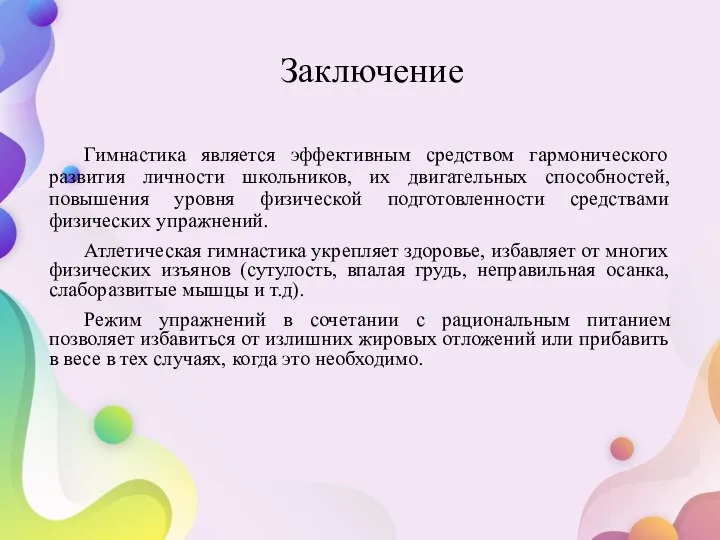 Заключение

Гимнастика является эффективным средством гармонического развития личности школьников, их двигательных способностей, повышения уровня физической подготовленности средствами физических упражнений.

Атлетическая гимнастика укрепляет здоровье, избавляет от многих физических изъянов (сутулость, впалая грудь, неправильная осанка, слаборазвитые мышцы и т.д).

Режим упражнений в сочетании с рациональным питанием позволяет избавиться от излишних жировых отложений или прибавить в весе в тех случаях, когда это необходимо.